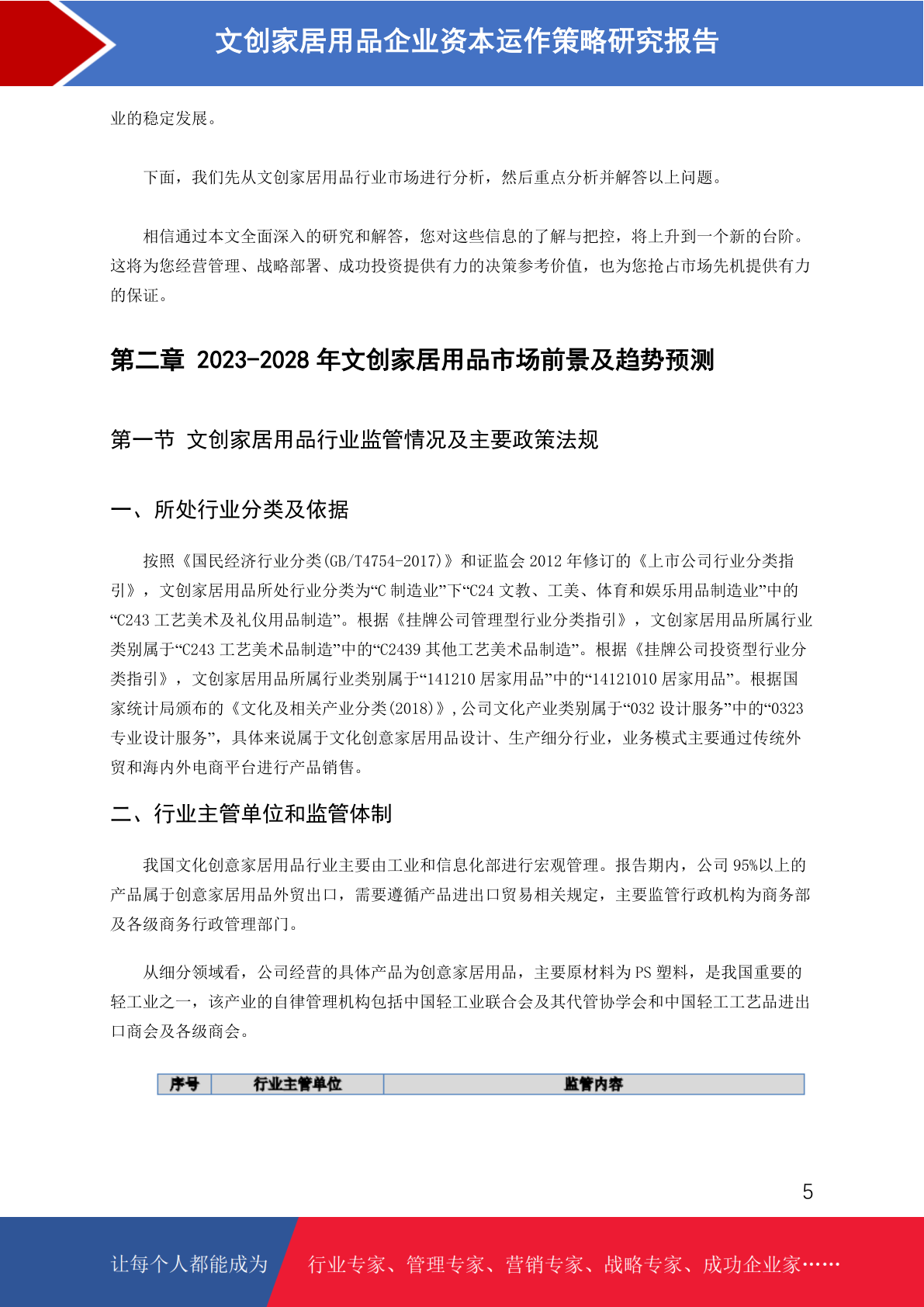 文创家居用品企业资本运作策略研究报告

业的稳定发展。

下面，我们先从文创家居用品行业市场进行分析，然后重点分析并解答以上问题。

相信通过本文全面深入的研究和解答，您对这些信息的了解与把控，将上升到一个新的台阶。这将为您经营管理、战略部署、成功投资提供有力的决策参考价值，也为您抢占市场先机提供有力的保证。

第二章 2023-2028 年文创家居用品市场前景及趋势预测

第一节 文创家居用品行业监管情况及主要政策法规

一、所处行业分类及依据

按照《国民经济行业分类(GB/T4754-2017)》和证监会 2012 年修订的《上市公司行业分类指引》，文创家居用品所处行业分类为“C 制造业”下“C24 文教、工美、体育和娱乐用品制造业”中的“C243 工艺美术及礼仪用品制造”。根据《挂牌公司管理型行业分类指引》，文创家居用品所属行业类别属于“C243 工艺美术品制造”中的“C2439 其他工艺美术品制造”。根据《挂牌公司投资型行业分类指引》，文创家居用品所属行业类别属于“141210 居家用品”中的“14121010 居家用品”。根据国家统计局颁布的《文化及相关产业分类(2018)》，公司文化产业类别属于“032 设计服务”中的“0323 专业设计服务”，具体来说属于文化创意家居用品设计、生产细分行业，业务模式主要通过传统外贸和海内外电商平台进行产品销售。

二、行业主管单位和监管体制

我国文化创意家居用品行业主要由工业和信息化部进行宏观管理。报告期内，公司 95%以上的产品属于创意家居用品外贸出口，需要遵循产品进出口贸易相关规定，主要监管行政机构为商务部及各级商务行政管理部门。

从细分领域看，公司经营的具体产品为创意家居用品，主要原材料为 PS 塑料，是我国重要的轻工业之一，该产业的自律管理机构包括中国轻工业联合会及其代管协学会和中国轻工工艺品进出口商会及各级商会。

| 序号 | 行业主管单位 | 监管内容 |
|---|---|---|

5

让每个人都能成为 行业专家、管理专家、营销专家、战略专家、成功企业家……